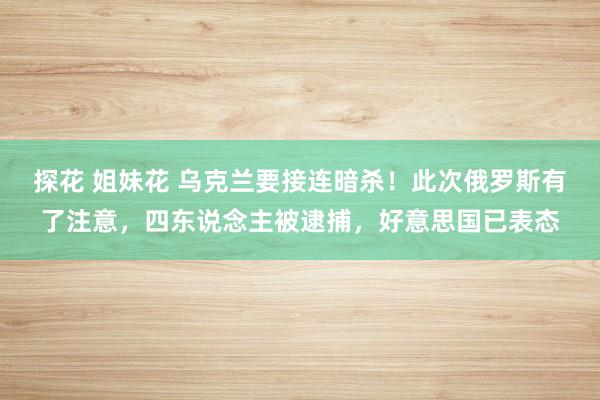 探花 姐妹花 乌克兰要接连暗杀！此次俄罗斯有了注意，四东说念主被逮捕，好意思国已表态